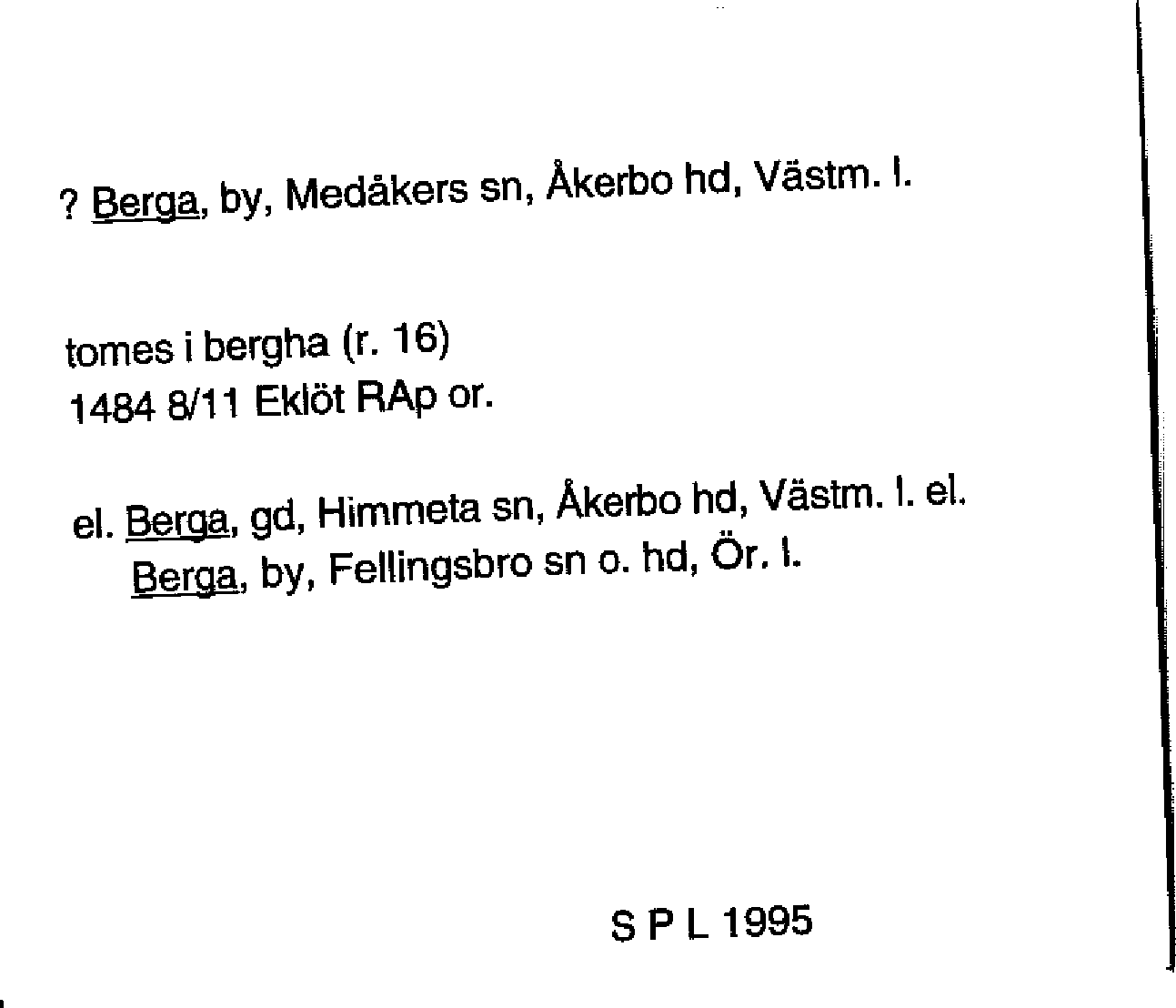 ? Berga, by, Medåkers sn, Åkerbo hd, Västm. l.

tomes i bergha (r. 16)
1484 8/11 Eklöt RAp or.

el. Berga, gd, Himmeta sn, Åkerbo hd, Västm. l. el.
Berga, by, Fellingsbro sn o. hd, Ör. l.

S P L 1995